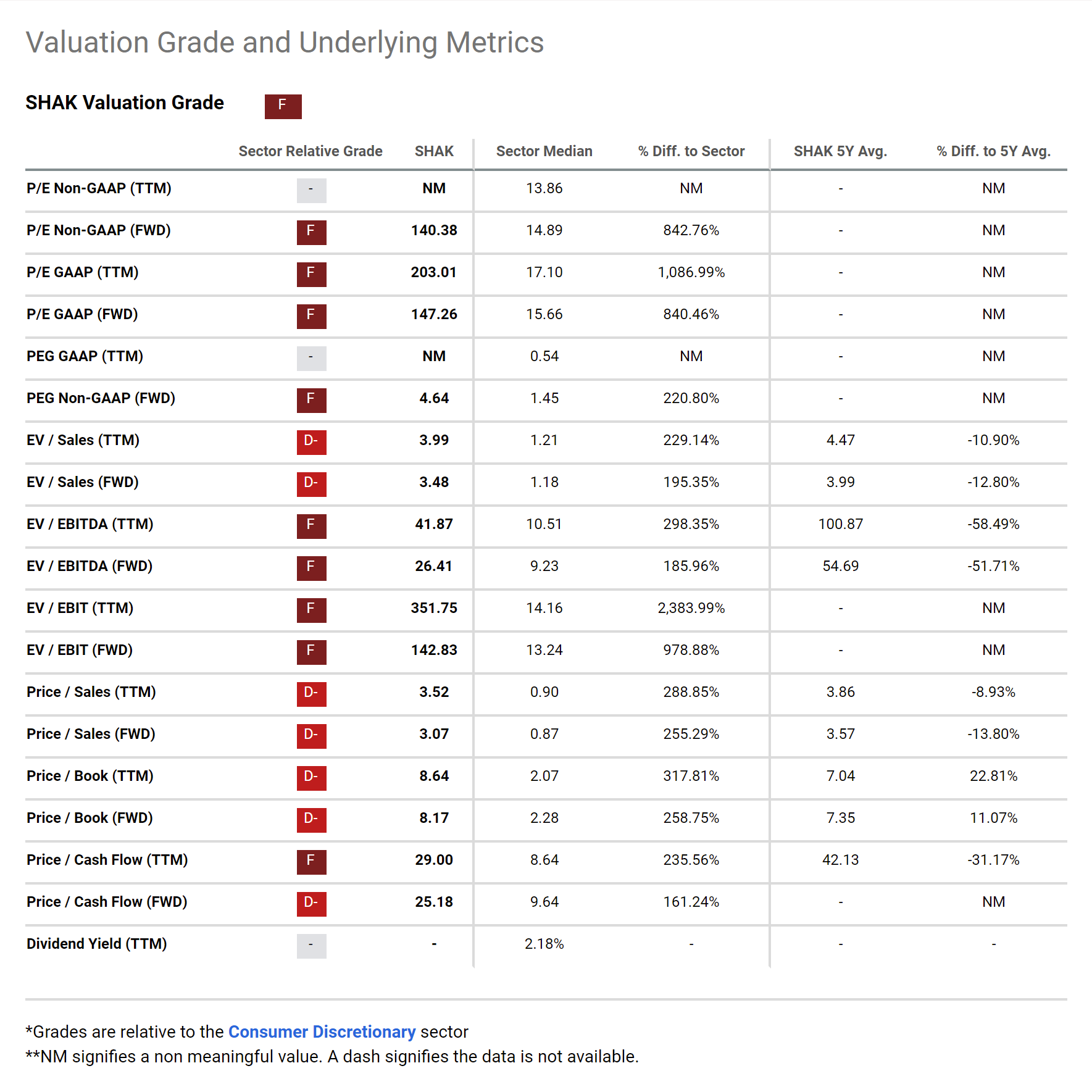 Valuation Grade and Underlying Metrics

SHAK Valuation Grade F

| | Sector Relative Grade | SHAK | Sector Median | % Diff. to Sector | SHAK 5Y Avg. | % Diff. to 5Y Avg. |
|---|---|---|---|---|---|---|
| P/E Non-GAAP (TTM) | - | NM | 13.86 | NM | - | NM |
| P/E Non-GAAP (FWD) | F | 140.38 | 14.89 | 842.76% | - | NM |
| P/E GAAP (TTM) | F | 203.01 | 17.10 | 1,086.99% | - | NM |
| P/E GAAP (FWD) | F | 147.26 | 15.66 | 840.46% | - | NM |
| PEG GAAP (TTM) | - | NM | 0.54 | NM | - | NM |
| PEG Non-GAAP (FWD) | F | 4.64 | 1.45 | 220.80% | - | NM |
| EV / Sales (TTM) | D- | 3.99 | 1.21 | 229.14% | 4.47 | -10.90% |
| EV / Sales (FWD) | D- | 3.48 | 1.18 | 195.35% | 3.99 | -12.80% |
| EV / EBITDA (TTM) | F | 41.87 | 10.51 | 298.35% | 100.87 | -58.49% |
| EV / EBITDA (FWD) | F | 26.41 | 9.23 | 185.96% | 54.69 | -51.71% |
| EV / EBIT (TTM) | F | 351.75 | 14.16 | 2,383.99% | - | NM |
| EV / EBIT (FWD) | F | 142.83 | 13.24 | 978.88% | - | NM |
| Price / Sales (TTM) | D- | 3.52 | 0.90 | 288.85% | 3.86 | -8.93% |
| Price / Sales (FWD) | D- | 3.07 | 0.87 | 255.29% | 3.57 | -13.80% |
| Price / Book (TTM) | D- | 8.64 | 2.07 | 317.81% | 7.04 | 22.81% |
| Price / Book (FWD) | D- | 8.17 | 2.28 | 258.75% | 7.35 | 11.07% |
| Price / Cash Flow (TTM) | F | 29.00 | 8.64 | 235.56% | 42.13 | -31.17% |
| Price / Cash Flow (FWD) | D- | 25.18 | 9.64 | 161.24% | - | NM |
| Dividend Yield (TTM) | - | - | 2.18% | - | - | - |

*Grades are relative to the Consumer Discretionary sector
**NM signifies a non meaningful value. A dash signifies the data is not available.